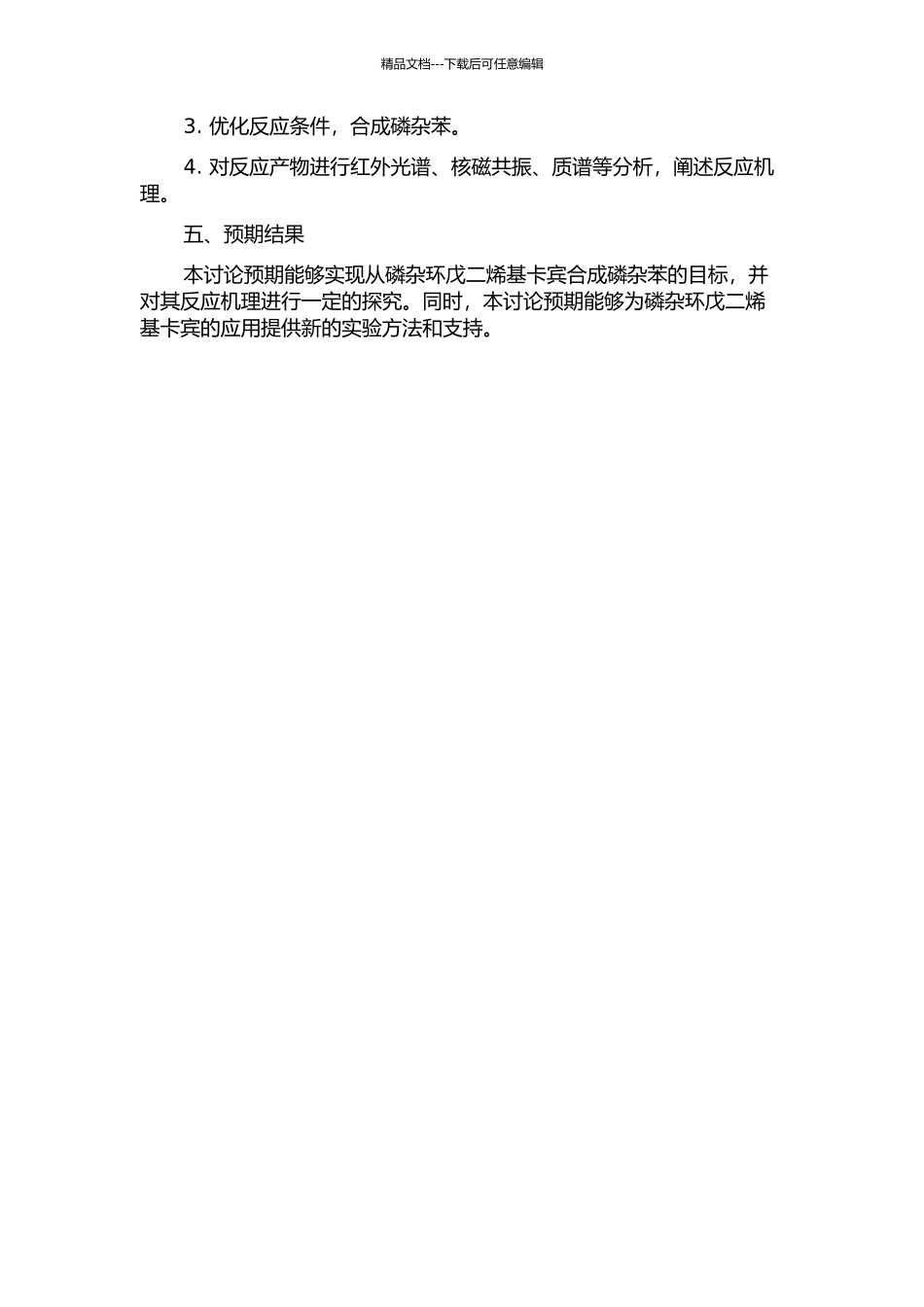 精品文档---下载后可任意编辑

3. 优化反应条件，合成磷杂苯。

4. 对反应产物进行红外光谱、核磁共振、质谱等分析，阐述反应机理。

五、预期结果

本讨论预期能够实现从磷杂环戊二烯基卡宾合成磷杂苯的目标，并对其反应机理进行一定的探究。同时，本讨论预期能够为磷杂环戊二烯基卡宾的应用提供新的实验方法和支持。